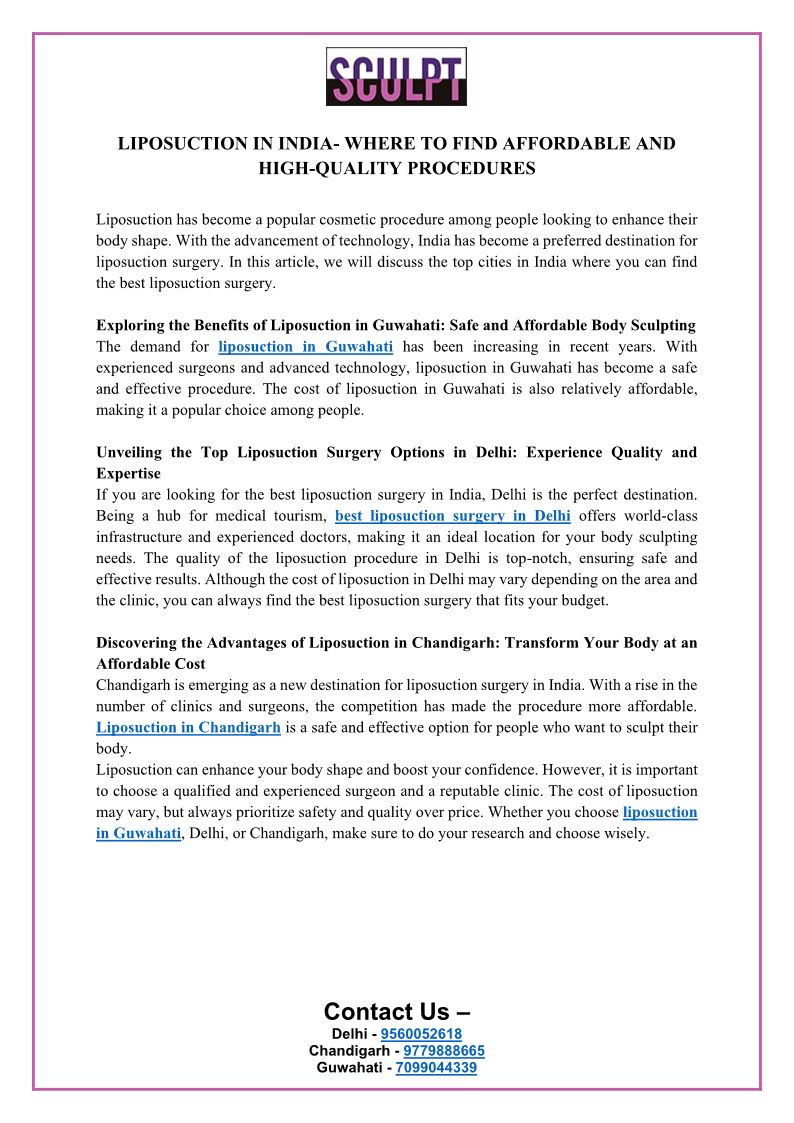 SCULPT

LIPOSUCTION IN INDIA- WHERE TO FIND AFFORDABLE AND HIGH-QUALITY PROCEDURES

Liposuction has become a popular cosmetic procedure among people looking to enhance their body shape. With the advancement of technology, India has become a preferred destination for liposuction surgery. In this article, we will discuss the top cities in India where you can find the best liposuction surgery.

Exploring the Benefits of Liposuction in Guwahati: Safe and Affordable Body Sculpting
The demand for liposuction in Guwahati has been increasing in recent years. With experienced surgeons and advanced technology, liposuction in Guwahati has become a safe and effective procedure. The cost of liposuction in Guwahati is also relatively affordable, making it a popular choice among people.

Unveiling the Top Liposuction Surgery Options in Delhi: Experience Quality and Expertise
If you are looking for the best liposuction surgery in India, Delhi is the perfect destination. Being a hub for medical tourism, best liposuction surgery in Delhi offers world-class infrastructure and experienced doctors, making it an ideal location for your body sculpting needs. The quality of the liposuction procedure in Delhi is top-notch, ensuring safe and effective results. Although the cost of liposuction in Delhi may vary depending on the area and the clinic, you can always find the best liposuction surgery that fits your budget.

Discovering the Advantages of Liposuction in Chandigarh: Transform Your Body at an Affordable Cost
Chandigarh is emerging as a new destination for liposuction surgery in India. With a rise in the number of clinics and surgeons, the competition has made the procedure more affordable. Liposuction in Chandigarh is a safe and effective option for people who want to sculpt their body.
Liposuction can enhance your body shape and boost your confidence. However, it is important to choose a qualified and experienced surgeon and a reputable clinic. The cost of liposuction may vary, but always prioritize safety and quality over price. Whether you choose liposuction in Guwahati, Delhi, or Chandigarh, make sure to do your research and choose wisely.

Contact Us –
Delhi - 9560052618
Chandigarh - 9779888665
Guwahati - 7099044339